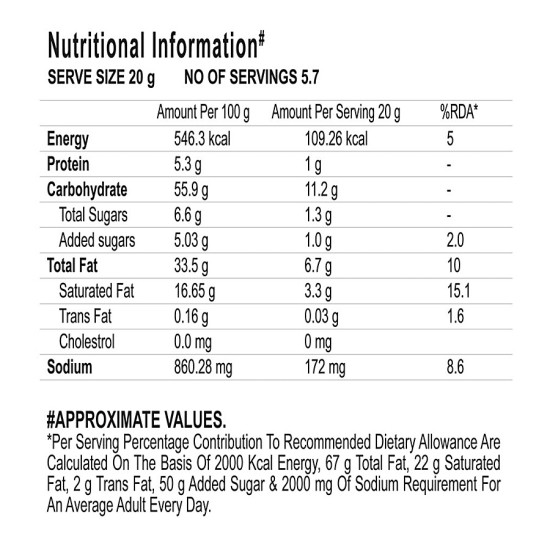 Nutritional Information#

SERVE SIZE 20 g NO OF SERVINGS 5.7

| | Amount Per 100 g | Amount Per Serving 20 g | %RDA* |
|---|---|---|---|
| Energy | 546.3 kcal | 109.26 kcal | 5 |
| Protein | 5.3 g | 1 g | - |
| Carbohydrate | 55.9 g | 11.2 g | - |
| Total Sugars | 6.6 g | 1.3 g | - |
| Added sugars | 5.03 g | 1.0 g | 2.0 |
| Total Fat | 33.5 g | 6.7 g | 10 |
| Saturated Fat | 16.65 g | 3.3 g | 15.1 |
| Trans Fat | 0.16 g | 0.03 g | 1.6 |
| Cholestrol | 0.0 mg | 0 mg | |
| Sodium | 860.28 mg | 172 mg | 8.6 |

#APPROXIMATE VALUES.

*Per Serving Percentage Contribution To Recommended Dietary Allowance Are Calculated On The Basis Of 2000 Kcal Energy, 67 g Total Fat, 22 g Saturated Fat, 2 g Trans Fat, 50 g Added Sugar & 2000 mg Of Sodium Requirement For An Average Adult Every Day.